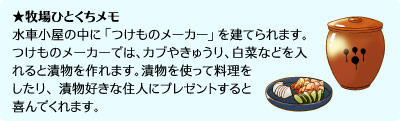 ★牧場ひとくちメモ
水車小屋の中に「つけものメーカー」を建てられます。つけものメーカーでは、カブやきゅうり、白菜などを入れると漬物を作れます。漬物を使って料理をしたり、漬物好きな住人にプレゼントすると喜んでくれます。